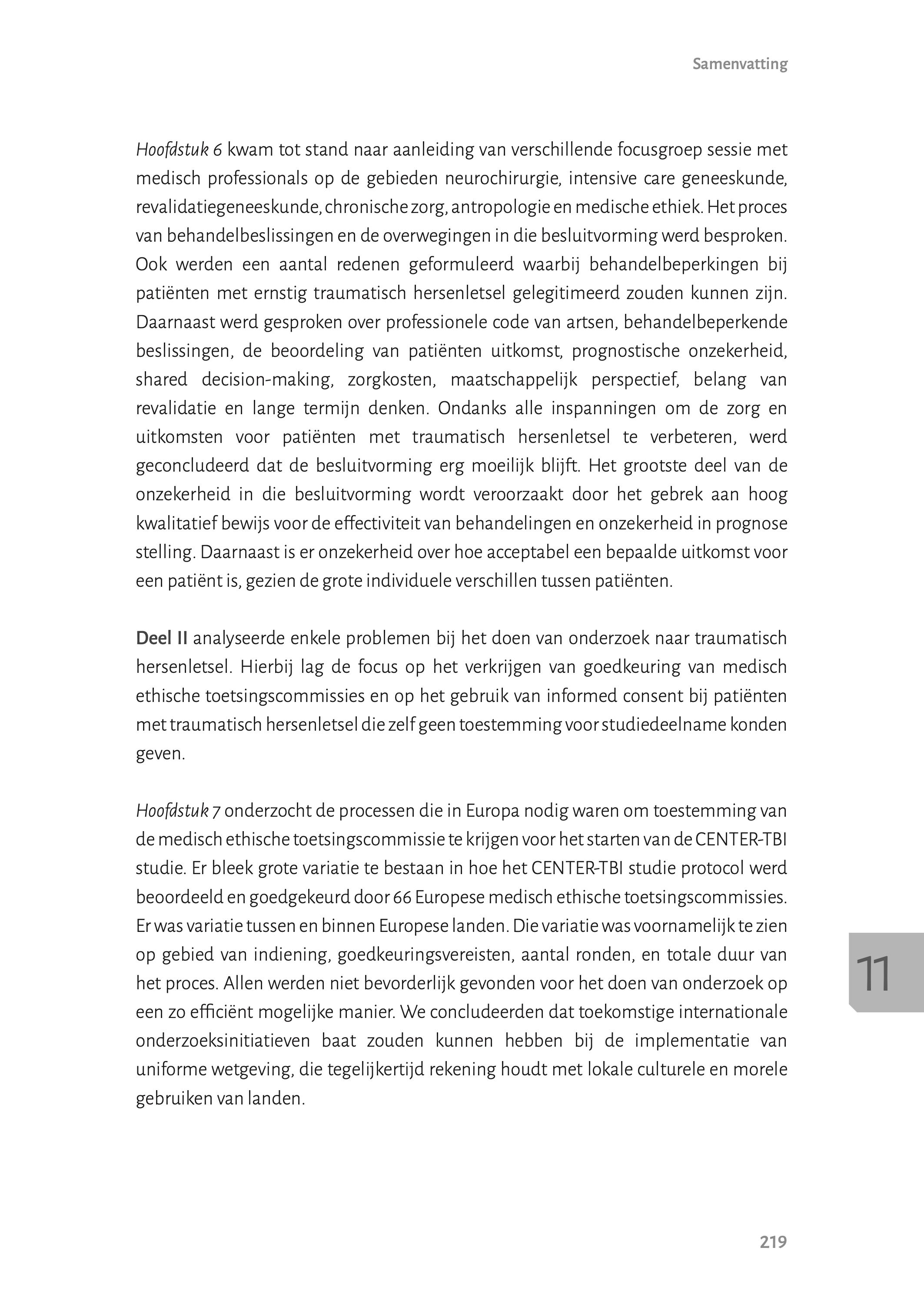 Samenvatting

Hoofdstuk 6 kwam tot stand naar aanleiding van verschillende focusgroep sessie met medisch professionals op de gebieden neurochirurgie, intensive care geneeskunde, revalidatiegeneeskunde, chronische zorg, antropologie en medische ethiek. Het proces van behandelbeslissingen en de overwegingen in die besluitvorming werd besproken. Ook werden een aantal redenen geformuleerd waarbij behandelbeperkingen bij patiënten met ernstig traumatisch hersenletsel gelegitimeerd zouden kunnen zijn. Daarnaast werd gesproken over professionele code van artsen, behandelbeperkende beslissingen, de beoordeling van patiënten uitkomst, prognostische onzekerheid, shared decision-making, zorgkosten, maatschappelijk perspectief, belang van revalidatie en lange termijn denken. Ondanks alle inspanningen om de zorg en uitkomsten voor patiënten met traumatisch hersenletsel te verbeteren, werd geconcludeerd dat de besluitvorming erg moeilijk blijft. Het grootste deel van de onzekerheid in die besluitvorming wordt veroorzaakt door het gebrek aan hoog kwalitatief bewijs voor de effectiviteit van behandelingen en onzekerheid in prognose stelling. Daarnaast is er onzekerheid over hoe acceptabel een bepaalde uitkomst voor een patiënt is, gezien de grote individuele verschillen tussen patiënten.

Deel II analyseerde enkele problemen bij het doen van onderzoek naar traumatisch hersenletsel. Hierbij lag de focus op het verkrijgen van goedkeuring van medisch ethische toetsingscommissies en op het gebruik van informed consent bij patiënten met traumatisch hersenletsel die zelf geen toestemming voor studiedeelname konden geven.

Hoofdstuk 7 onderzocht de processen die in Europa nodig waren om toestemming van de medisch ethische toetsingscommissie te krijgen voor het starten van de CENTER-TBI studie. Er bleek grote variatie te bestaan in hoe het CENTER-TBI studie protocol werd beoordeeld en goedgekeurd door 66 Europese medisch ethische toetsingscommissies. Er was variatie tussen en binnen Europese landen. Die variatie was voornamelijk te zien op gebied van indiening, goedkeuringsvereisten, aantal ronden, en totale duur van het proces. Allen werden niet bevorderlijk gevonden voor het doen van onderzoek op een zo efficiënt mogelijke manier. We concludeerden dat toekomstige internationale onderzoeksinitiatieven baat zouden kunnen hebben bij de implementatie van uniforme wetgeving, die tegelijkertijd rekening houdt met lokale culturele en morele gebruiken van landen.

11

219